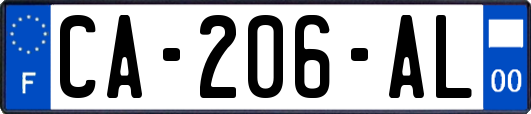 F

CA-206-AL

00